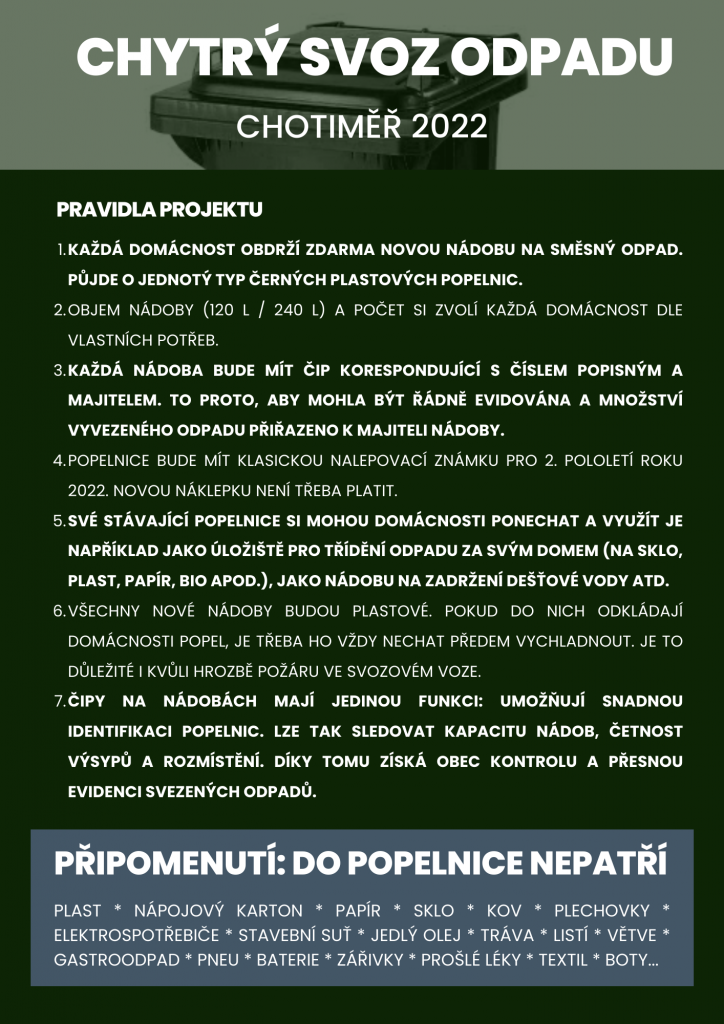 CHYTRÝ SVOZ ODPADU

CHOTIMĚŘ 2022

PRAVIDLA PROJEKTU

1. KAŽDÁ DOMÁCNOST OBDRŽÍ ZDARMA NOVOU NÁDOBU NA SMĚSNÝ ODPAD. PŮJDE O JEDNOTÝ TYP ČERNÝCH PLASTOVÝCH POPELNIC.

2. OBJEM NÁDOBY (120 L / 240 L) A POČET SI ZVOLÍ KAŽDÁ DOMÁCNOST DLE VLASTNÍCH POTŘEB.

3. KAŽDÁ NÁDOBA BUDE MÍT ČIP KORESPONDUJÍCÍ S ČÍSLEM POPISNÝM A MAJITELEM. TO PROTO, ABY MOHLA BÝT ŘÁDNĚ EVIDOVÁNA A MNOŽSTVÍ VYVEZENÉHO ODPADU PŘIŘAZENO K MAJITELI NÁDOBY.

4. POPELNICE BUDE MÍT KLASICKOU NALEPOVACÍ ZNÁMKU PRO 2. POLOLETÍ ROKU 2022. NOVOU NÁKLEPKU NENÍ TŘEBA PLATIT.

5. SVÉ STÁVAJÍCÍ POPELNICE SI MOHOU DOMÁCNOSTI PONECHAT A VYUŽÍT JE NAPŘÍKLAD JAKO ÚLOŽIŠTĚ PRO TŘÍDĚNÍ ODPADU ZA SVÝM DOMEM (NA SKLO, PLAST, PAPÍR, BIO APOD.), JAKO NÁDOBU NA ZADRŽENÍ DEŠŤOVÉ VODY ATD.

6. VŠECHNY NOVÉ NÁDOBY BUDOU PLASTOVÉ. POKUD DO NICH ODKLÁDAJÍ DOMÁCNOSTI POPEL, JE TŘEBA HO VŽDY NECHAT PŘEDEM VYCHLADNOUT. JE TO DŮLEŽITÉ I KVŮLI HROZBĚ POŽÁRU VE SVOZOVÉM VOZE.

7. ČIPY NA NÁDOBÁCH MAJÍ JEDINOU FUNKCI: UMOŽŇUJÍ SNADNOU IDENTIFIKACI POPELNIC. LZE TAK SLEDOVAT KAPACITU NÁDOB, ČETNOST VÝSYPŮ A ROZMÍSTĚNÍ. DÍKY TOMU ZÍSKÁ OBEC KONTROLU A PŘESNOU EVIDENCI SVEZENÝCH ODPADŮ.

PŘIPOMENUTÍ: DO POPELNICE NEPATŘÍ

PLAST * NÁPOJOVÝ KARTON * PAPÍR * SKLO * KOV * PLECHOVKY * ELEKTROSPOTŘEBIČE * STAVEBNÍ SUŤ * JEDLÝ OLEJ * TRÁVA * LISTÍ * VĚTVE * GASTROODPAD * PNEU * BATERIE * ZÁŘIVKY * PROŠLÉ LÉKY * TEXTIL * BOTY...